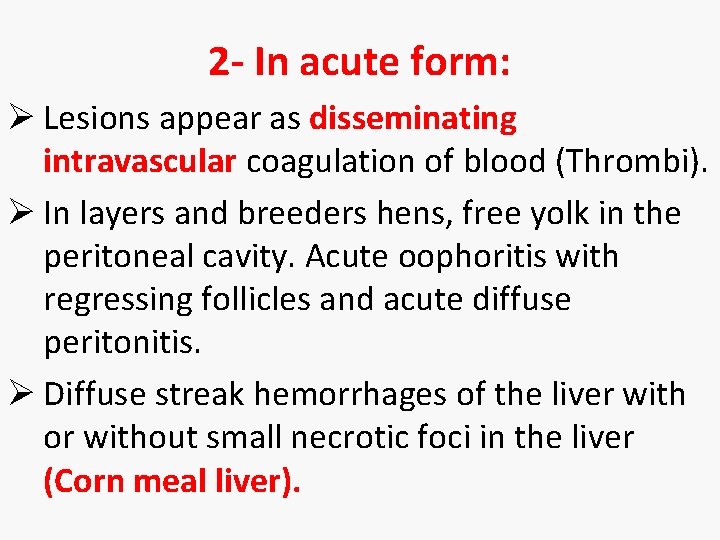 2- In acute form:

➢ Lesions appear as disseminating intravascular coagulation of blood (Thrombi).

➢ In layers and breeders hens, free yolk in the peritoneal cavity. Acute oophoritis with regressing follicles and acute diffuse peritonitis.

➢ Diffuse streak hemorrhages of the liver with or without small necrotic foci in the liver (Corn meal liver).